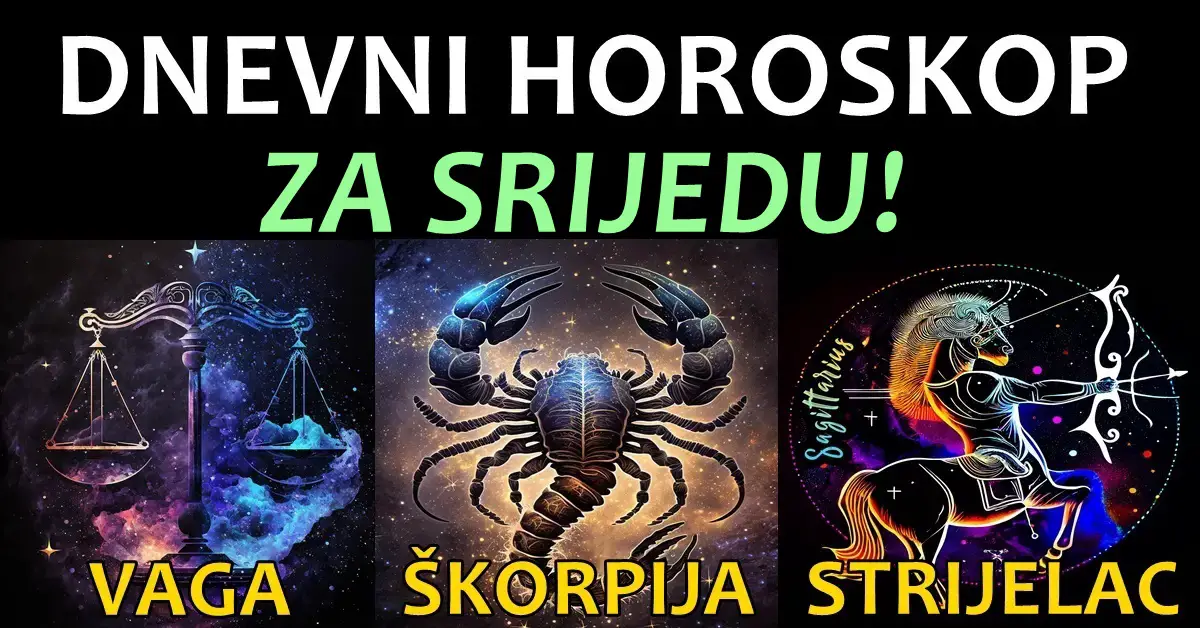 DNEVNI HOROSKOP
ZA SRIJEDU!

Sagittarius

VAGA ŠKORPIJA STRIJELAC